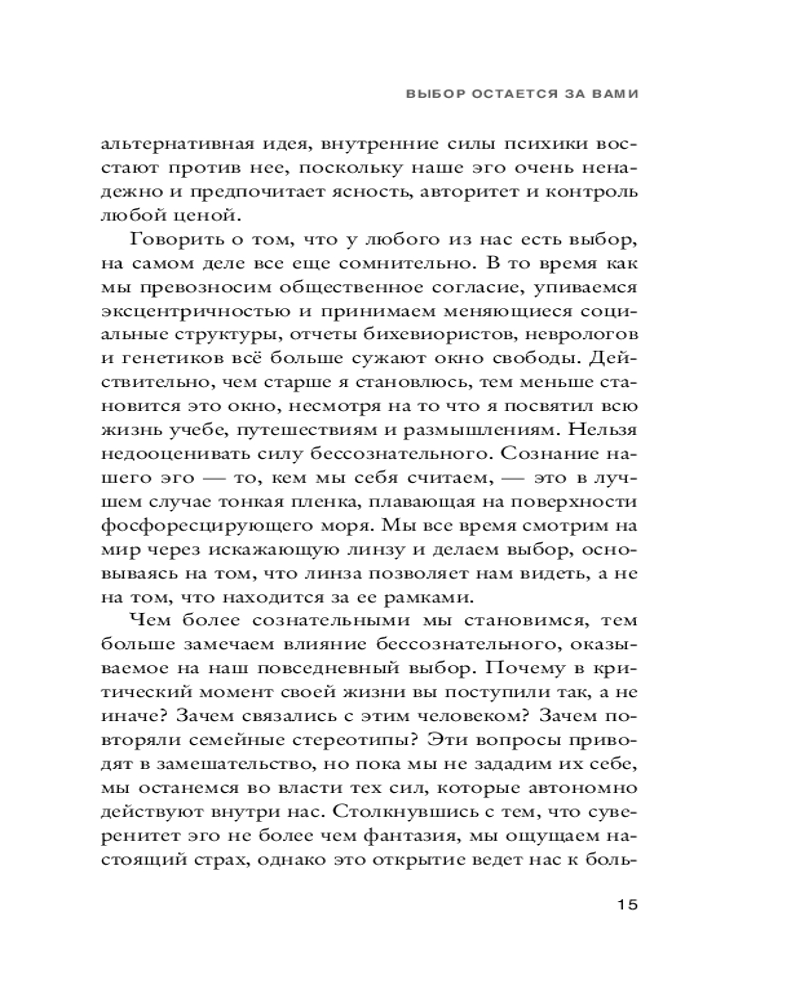 ВЫБОР ОСТАЕТСЯ ЗА ВАМИ

альтернативная идея, внутренние силы психики восстают против нее, поскольку наше эго очень ненадежно и предпочитает ясность, авторитет и контроль любой ценой.

Говорить о том, что у любого из нас есть выбор, на самом деле все еще сомнительно. В то время как мы превозносим общественное согласие, упиваемся эксцентричностью и принимаем меняющиеся социальные структуры, отчеты бихевиористов, неврологов и генетиков всё больше сужают окно свободы. Действительно, чем старше я становлюсь, тем меньше становится это окно, несмотря на то что я посвятил всю жизнь учебе, путешествиям и размышлениям. Нельзя недооценивать силу бессознательного. Сознание нашего эго — то, кем мы себя считаем, — это в лучшем случае тонкая пленка, плавающая на поверхности фосфоресцирующего моря. Мы все время смотрим на мир через искажающую линзу и делаем выбор, основываясь на том, что линза позволяет нам видеть, а не на том, что находится за ее рамками.

Чем более сознательными мы становимся, тем больше замечаем влияние бессознательного, оказываемое на наш повседневный выбор. Почему в критический момент своей жизни вы поступили так, а не иначе? Зачем связались с этим человеком? Зачем повторяли семейные стереотипы? Эти вопросы приводят в замешательство, но пока мы не зададим их себе, мы останемся во власти тех сил, которые автономно действуют внутри нас. Столкнувшись с тем, что суверенитет эго не более чем фантазия, мы ощущаем настоящий страх, однако это открытие ведет нас к боль-

15